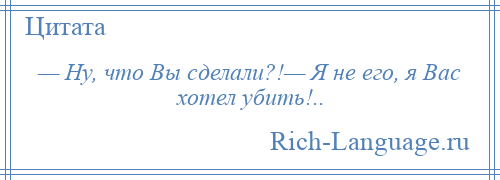 Цитата

— Ну, что Вы сделали?!— Я не его, я Вас хотел убить!..

Rich-Language.ru